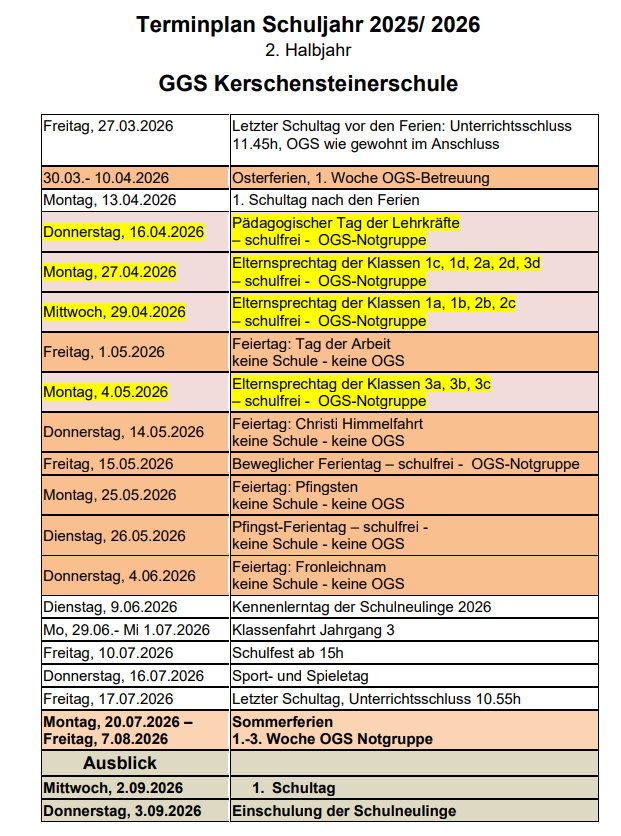 Terminplan Schuljahr 2025/ 2026
2. Halbjahr

GGS Kerschensteinerschule

| Freitag, 27.03.2026 | Letzter Schultag vor den Ferien: Unterrichtsschluss 11.45h, OGS wie gewohnt im Anschluss |
|---|---|
| 30.03.- 10.04.2026 | Osterferien, 1. Woche OGS-Betreuung |
| Montag, 13.04.2026 | 1. Schultag nach den Ferien |
| Donnerstag, 16.04.2026 | Pädagogischer Tag der Lehrkräfte – schulfrei - OGS-Notgruppe |
| Montag, 27.04.2026 | Elternsprechtag der Klassen 1c, 1d, 2a, 2d, 3d – schulfrei - OGS-Notgruppe |
| Mittwoch, 29.04.2026 | Elternsprechtag der Klassen 1a, 1b, 2b, 2c – schulfrei - OGS-Notgruppe |
| Freitag, 1.05.2026 | Feiertag: Tag der Arbeit keine Schule - keine OGS |
| Montag, 4.05.2026 | Elternsprechtag der Klassen 3a, 3b, 3c – schulfrei - OGS-Notgruppe |
| Donnerstag, 14.05.2026 | Feiertag: Christi Himmelfahrt keine Schule - keine OGS |
| Freitag, 15.05.2026 | Beweglicher Ferientag – schulfrei - OGS-Notgruppe |
| Montag, 25.05.2026 | Feiertag: Pfingsten keine Schule - keine OGS |
| Dienstag, 26.05.2026 | Pfingst-Ferientag – schulfrei - keine Schule - keine OGS |
| Donnerstag, 4.06.2026 | Feiertag: Fronleichnam keine Schule - keine OGS |
| Dienstag, 9.06.2026 | Kennenlerntag der Schulneulinge 2026 |
| Mo, 29.06.- Mi 1.07.2026 | Klassenfahrt Jahrgang 3 |
| Freitag, 10.07.2026 | Schulfest ab 15h |
| Donnerstag, 16.07.2026 | Sport- und Spieletag |
| Freitag, 17.07.2026 | Letzter Schultag, Unterrichtsschluss 10.55h |
| Montag, 20.07.2026 – Freitag, 7.08.2026 | Sommerferien 1.-3. Woche OGS Notgruppe |
| Ausblick | |
| Mittwoch, 2.09.2026 | 1. Schultag |
| Donnerstag, 3.09.2026 | Einschulung der Schulneulinge |